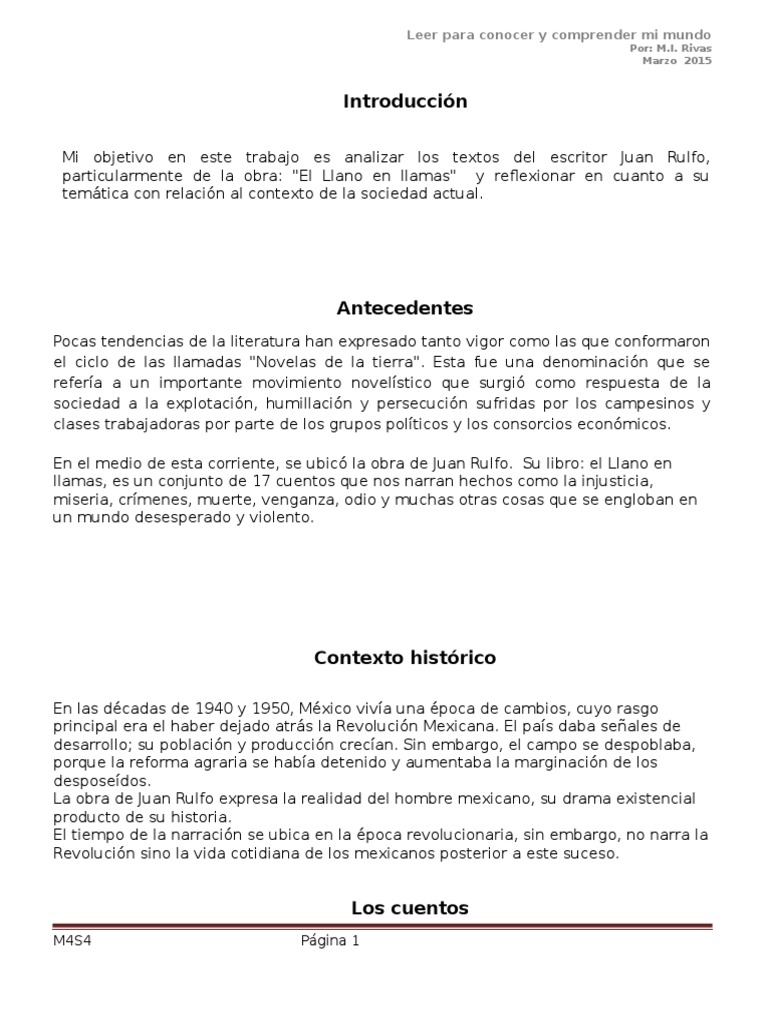 Leer para conocer y comprender mi mundo
Por: M.I. Rivas
Marzo 2015

Introducción

Mi objetivo en este trabajo es analizar los textos del escritor Juan Rulfo, particularmente de la obra: "El Llano en llamas" y reflexionar en cuanto a su temática con relación al contexto de la sociedad actual.

Antecedentes

Pocas tendencias de la literatura han expresado tanto vigor como las que conformaron el ciclo de las llamadas "Novelas de la tierra". Esta fue una denominación que se refería a un importante movimiento novelístico que surgió como respuesta de la sociedad a la explotación, humillación y persecución sufridas por los campesinos y clases trabajadoras por parte de los grupos políticos y los consorcios económicos.

En el medio de esta corriente, se ubicó la obra de Juan Rulfo. Su libro: el Llano en llamas, es un conjunto de 17 cuentos que nos narran hechos como la injusticia, miseria, crímenes, muerte, venganza, odio y muchas otras cosas que se engloban en un mundo desesperado y violento.

Contexto histórico

En las décadas de 1940 y 1950, México vivía una época de cambios, cuyo rasgo principal era el haber dejado atrás la Revolución Mexicana. El país daba señales de desarrollo; su población y producción crecían. Sin embargo, el campo se despoblaba, porque la reforma agraria se había detenido y aumentaba la marginación de los desposeídos.
La obra de Juan Rulfo expresa la realidad del hombre mexicano, su drama existencial producto de su historia.
El tiempo de la narración se ubica en la época revolucionaria, sin embargo, no narra la Revolución sino la vida cotidiana de los mexicanos posterior a este suceso.

Los cuentos

M4S4 Página 1